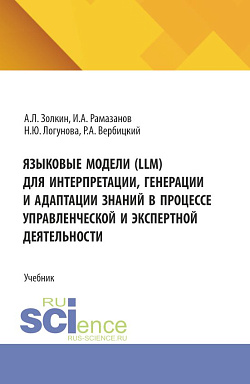 А.Л. Золкин, И.А. Рамазанов
Н.Ю. Логунова, Р.А. Вербицкий

ЯЗЫКОВЫЕ МОДЕЛИ (LLM) ДЛЯ ИНТЕРПРЕТАЦИИ, ГЕНЕРАЦИИ И АДАПТАЦИИ ЗНАНИЙ В ПРОЦЕССЕ УПРАВЛЕНЧЕСКОЙ И ЭКСПЕРТНОЙ ДЕЯТЕЛЬНОСТИ

Учебник

RU
SCIence
RUS-SCIENCE.RU